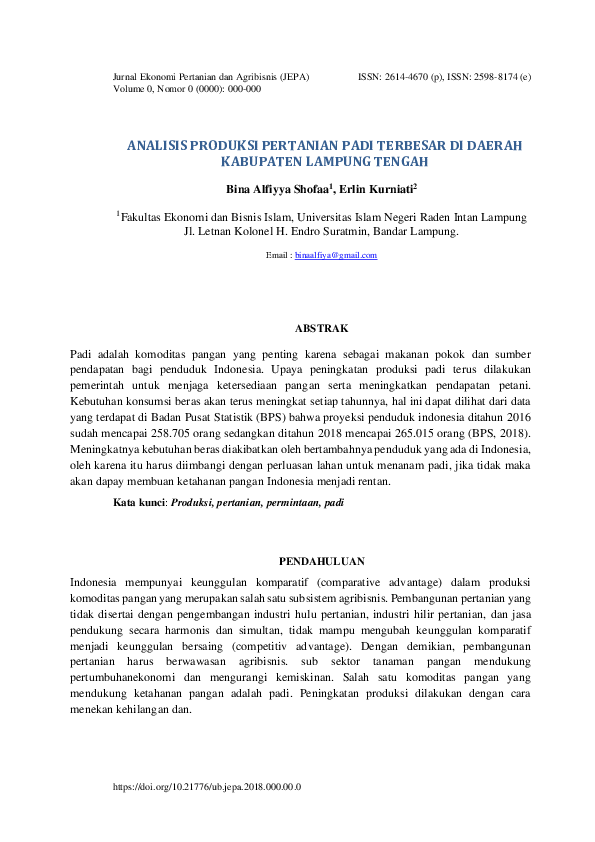 Jurnal Ekonomi Pertanian dan Agribisnis (JEPA)
Volume 0, Nomor 0 (0000): 000-000

ISSN: 2614-4670 (p), ISSN: 2598-8174 (e)

ANALISIS PRODUKSI PERTANIAN PADI TERBESAR DI DAERAH KABUPATEN LAMPUNG TENGAH

Bina Alfiyya Shofaa$^1$, Erlin Kurniati$^2$

$^1$Fakultas Ekonomi dan Bisnis Islam, Universitas Islam Negeri Raden Intan Lampung
Jl. Letnan Kolonel H. Endro Suratmin, Bandar Lampung.

Email : binaalfiya@gmail.com

ABSTRAK

Padi adalah komoditas pangan yang penting karena sebagai makanan pokok dan sumber pendapatan bagi penduduk Indonesia. Upaya peningkatan produksi padi terus dilakukan pemerintah untuk menjaga ketersediaan pangan serta meningkatkan pendapatan petani. Kebutuhan konsumsi beras akan terus meningkat setiap tahunnya, hal ini dapat dilihat dari data yang terdapat di Badan Pusat Statistik (BPS) bahwa proyeksi penduduk indonesia ditahun 2016 sudah mencapai 258.705 orang sedangkan ditahun 2018 mencapai 265.015 orang (BPS, 2018). Meningkatnya kebutuhan beras diakibatkan oleh bertambahnya penduduk yang ada di Indonesia, oleh karena itu harus diimbangi dengan perluasan lahan untuk menanam padi, jika tidak maka akan dapay membuan ketahanan pangan Indonesia menjadi rentan.

Kata kunci: Produksi, pertanian, permintaan, padi

PENDAHULUAN

Indonesia mempunyai keunggulan komparatif (comparative advantage) dalam produksi komoditas pangan yang merupakan salah satu subsistem agribisnis. Pembangunan pertanian yang tidak disertai dengan pengembangan industri hulu pertanian, industri hilir pertanian, dan jasa pendukung secara harmonis dan simultan, tidak mampu mengubah keunggulan komparatif menjadi keunggulan bersaing (competitiv advantage). Dengan demikian, pembangunan pertanian harus berwawasan agribisnis. sub sektor tanaman pangan mendukung pertumbuhanekonomi dan mengurangi kemiskinan. Salah satu komoditas pangan yang mendukung ketahanan pangan adalah padi. Peningkatan produksi dilakukan dengan cara menekan kehilangan dan.

https://doi.org/10.21776/ub.jepa.2018.000.00.0